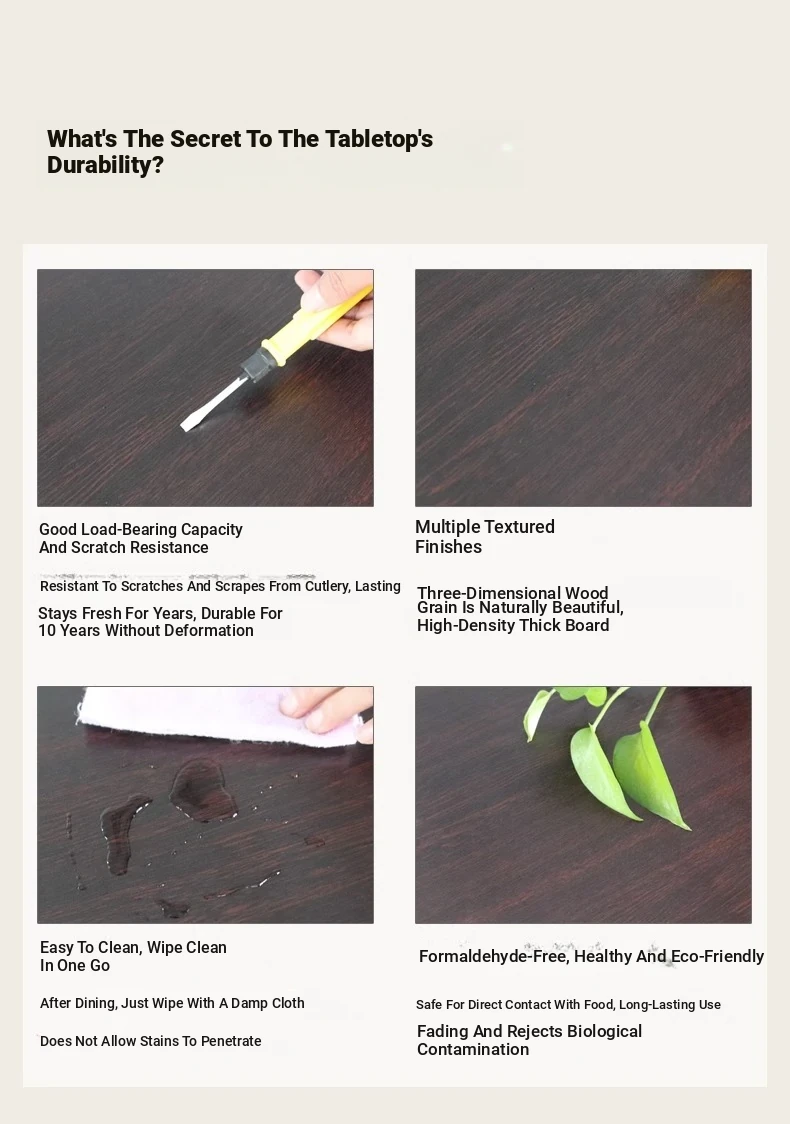 What's The Secret To The Tabletop's Durability?

Good Load-Bearing Capacity And Scratch Resistance

Resistant To Scratches And Scrapes From Cutlery, Lasting

Stays Fresh For Years, Durable For 10 Years Without Deformation

Multiple Textured Finishes

Three-Dimensional Wood Grain Is Naturally Beautiful, High-Density Thick Board

Easy To Clean, Wipe Clean In One Go

After Dining, Just Wipe With A Damp Cloth

Does Not Allow Stains To Penetrate

Formaldehyde-Free, Healthy And Eco-Friendly

Safe For Direct Contact With Food, Long-Lasting Use

Fading And Rejects Biological Contamination